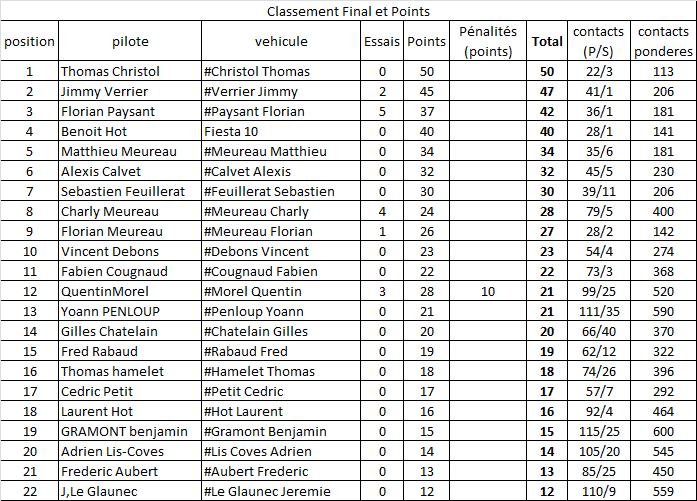 Classement Final et Points

| position | pilote | vehicule | Essais | Points | Pénalités (points) | Total | contacts (P/S) | contacts ponderes |
|---|---|---|---|---|---|---|---|---|
| 1 | Thomas Christol | #Christol Thomas | 0 | 50 | | 50 | 22/3 | 113 |
| 2 | Jimmy Verrier | #Verrier Jimmy | 2 | 45 | | 47 | 41/1 | 206 |
| 3 | Florian Paysant | #Paysant Florian | 5 | 37 | | 42 | 36/1 | 181 |
| 4 | Benoit Hot | Fiesta 10 | 0 | 40 | | 40 | 28/1 | 141 |
| 5 | Matthieu Meureau | #Meureau Matthieu | 0 | 34 | | 34 | 35/6 | 181 |
| 6 | Alexis Calvet | #Calvet Alexis | 0 | 32 | | 32 | 45/5 | 230 |
| 7 | Sebastien Feuillerat | #Feuillerat Sebastien | 0 | 30 | | 30 | 39/11 | 206 |
| 8 | Charly Meureau | #Meureau Charly | 4 | 24 | | 28 | 79/5 | 400 |
| 9 | Florian Meureau | #Meureau Florian | 1 | 26 | | 27 | 28/2 | 142 |
| 10 | Vincent Debons | #Debons Vincent | 0 | 23 | | 23 | 54/4 | 274 |
| 11 | Fabien Cougnaud | #Cougnaud Fabien | 0 | 22 | | 22 | 73/3 | 368 |
| 12 | QuentinMorel | #Morel Quentin | 3 | 28 | 10 | 21 | 99/25 | 520 |
| 13 | Yoann PENLOUP | #Penloup Yoann | 0 | 21 | | 21 | 111/35 | 590 |
| 14 | Gilles Chatelain | #Chatelain Gilles | 0 | 20 | | 20 | 66/40 | 370 |
| 15 | Fred Rabaud | #Rabaud Fred | 0 | 19 | | 19 | 62/12 | 322 |
| 16 | Thomas hamelet | #Hamelet Thomas | 0 | 18 | | 18 | 74/26 | 396 |
| 17 | Cedric Petit | #Petit Cedric | 0 | 17 | | 17 | 57/7 | 292 |
| 18 | Laurent Hot | #Hot Laurent | 0 | 16 | | 16 | 92/4 | 464 |
| 19 | GRAMONT benjamin | #Gramont Benjamin | 0 | 15 | | 15 | 115/25 | 600 |
| 20 | Adrien Lis-Coves | #Lis Coves Adrien | 0 | 14 | | 14 | 105/20 | 545 |
| 21 | Frederic Aubert | #Aubert Frederic | 0 | 13 | | 13 | 85/25 | 450 |
| 22 | J,Le Glaunec | #Le Glaunec Jeremie | 0 | 12 | | 12 | 110/9 | 559 |